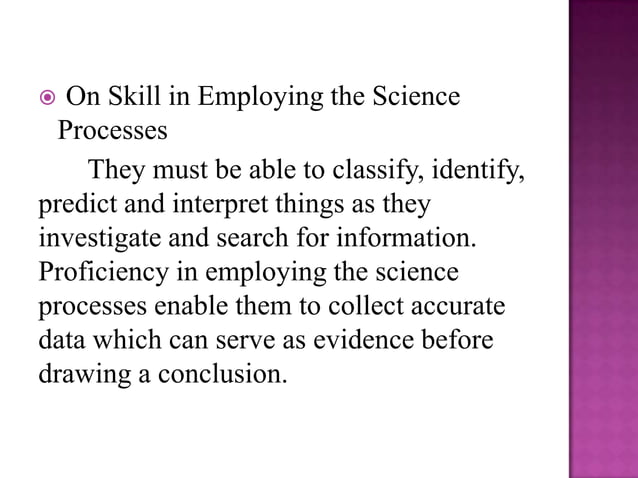 On Skill in Employing the Science Processes

They must be able to classify, identify, predict and interpret things as they investigate and search for information. Proficiency in employing the science processes enable them to collect accurate data which can serve as evidence before drawing a conclusion.